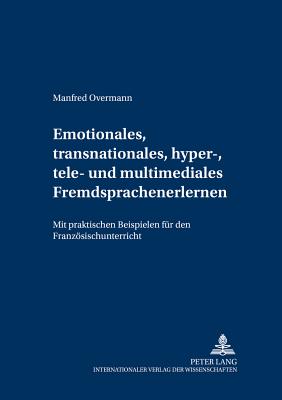 Manfred Overmann

Emotionales, transnationales, hyper-, tele- und multimediales Fremdsprachenerlernen

Mit praktischen Beispielen für den Französischunterricht

PETER LANG
INTERNATIONALER VERLAG DER WISSENSCHAFTEN